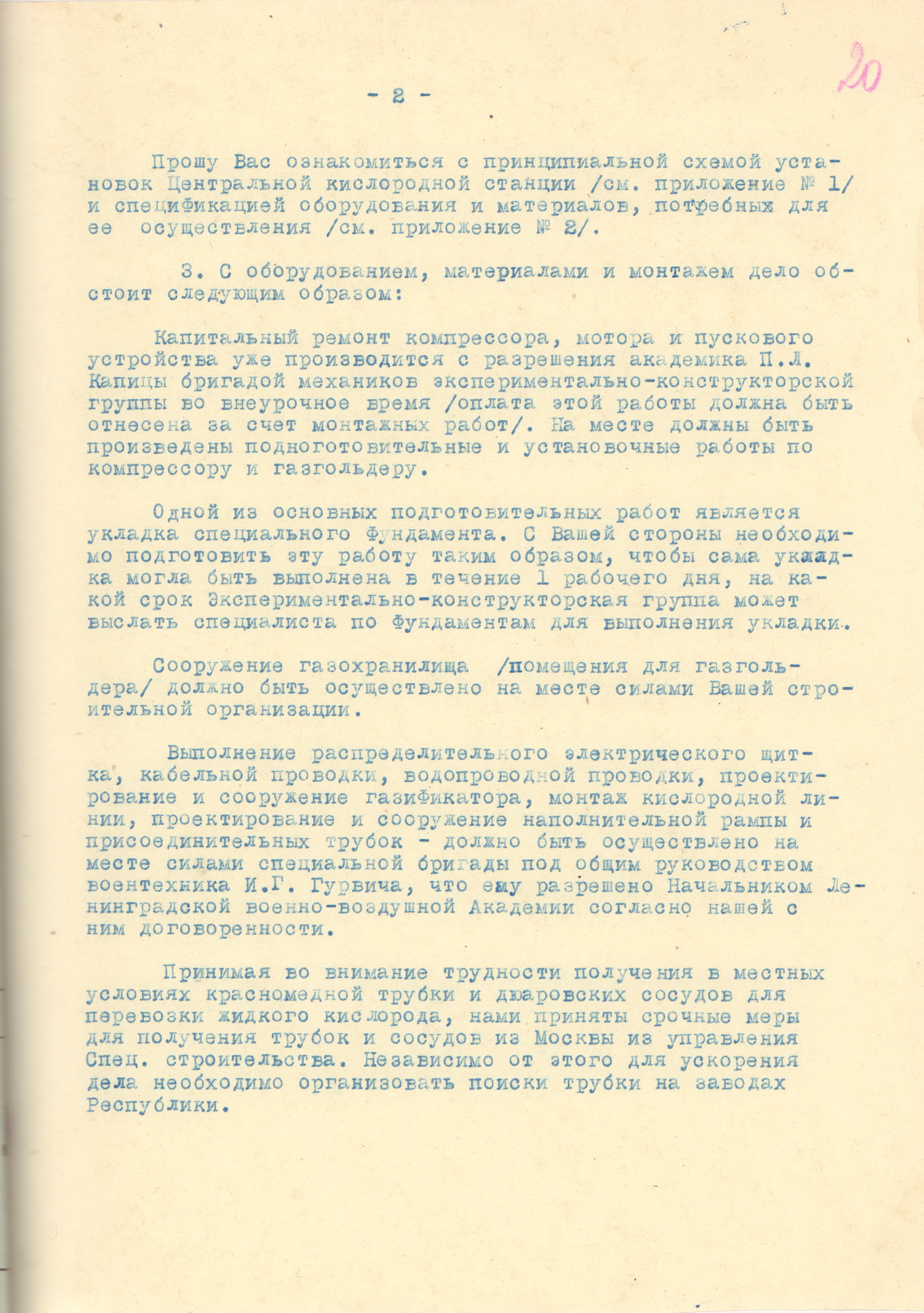 20

- 2 -

Прошу Вас ознакомиться с принципиальной схемой установок Центральной кислородной станции /см. приложение № 1/ и спецификацией оборудования и материалов, потребных для ее осуществления /см. приложение № 2/.

3. С оборудованием, материалами и монтажем дело обстоит следующим образом:

Капитальный ремонт компрессора, мотора и пускового устройства уже производится с разрешения академика П.Л. Капицы бригадой механиков экспериментально-конструкторской группы во внеурочное время /оплата этой работы должна быть отнесена за счет монтажных работ/. На месте должны быть произведены подноготовительные и установочные работы по компрессору и газгольдеру.

Одной из основных подготовительных работ является укладка специального фундамента. С Вашей стороны необходимо подготовить эту работу таким образом, чтобы сама укладка могла быть выполнена в течение 1 рабочего дня, на какой срок Экспериментально-конструкторская группа может выслать специалиста по фундаментам для выполнения укладки.

Сооружение газохранилища /помещения для газгольдера/ должно быть осуществлено на месте силами Вашей строительной организации.

Выполнение распределительного электрического щитка, кабельной проводки, водопроводной проводки, проектирование и сооружение газификатора, монтаж кислородной линии, проектирование и сооружение наполнительной рампы и присоединительных трубок - должно быть осуществлено на месте силами специальной бригады под общим руководством воентехника И.Г. Гурвича, что ему разрешено Начальником Ленинградской военно-воздушной Академии согласно нашей с ним договоренности.

Принимая во внимание трудности получения в местных условиях красномедной трубки и дюаровских сосудов для перевозки жидкого кислорода, нами приняты срочные меры для получения трубок и сосудов из Москвы из управления Спец. строительства. Независимо от этого для ускорения дела необходимо организовать поиски трубки на заводах Республики.